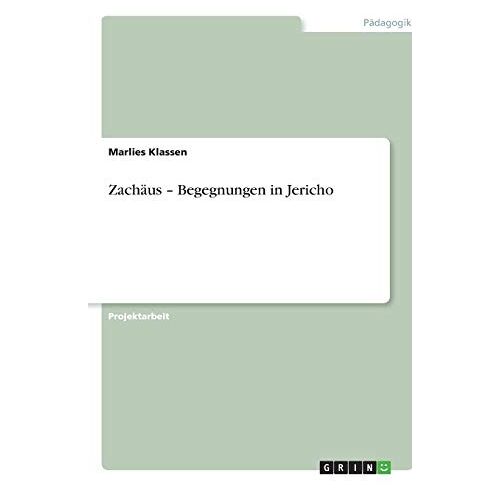 Pädagogik

Marlies Klassen

Zachäus – Begegnungen in Jericho

Projektarbeit

GRIN